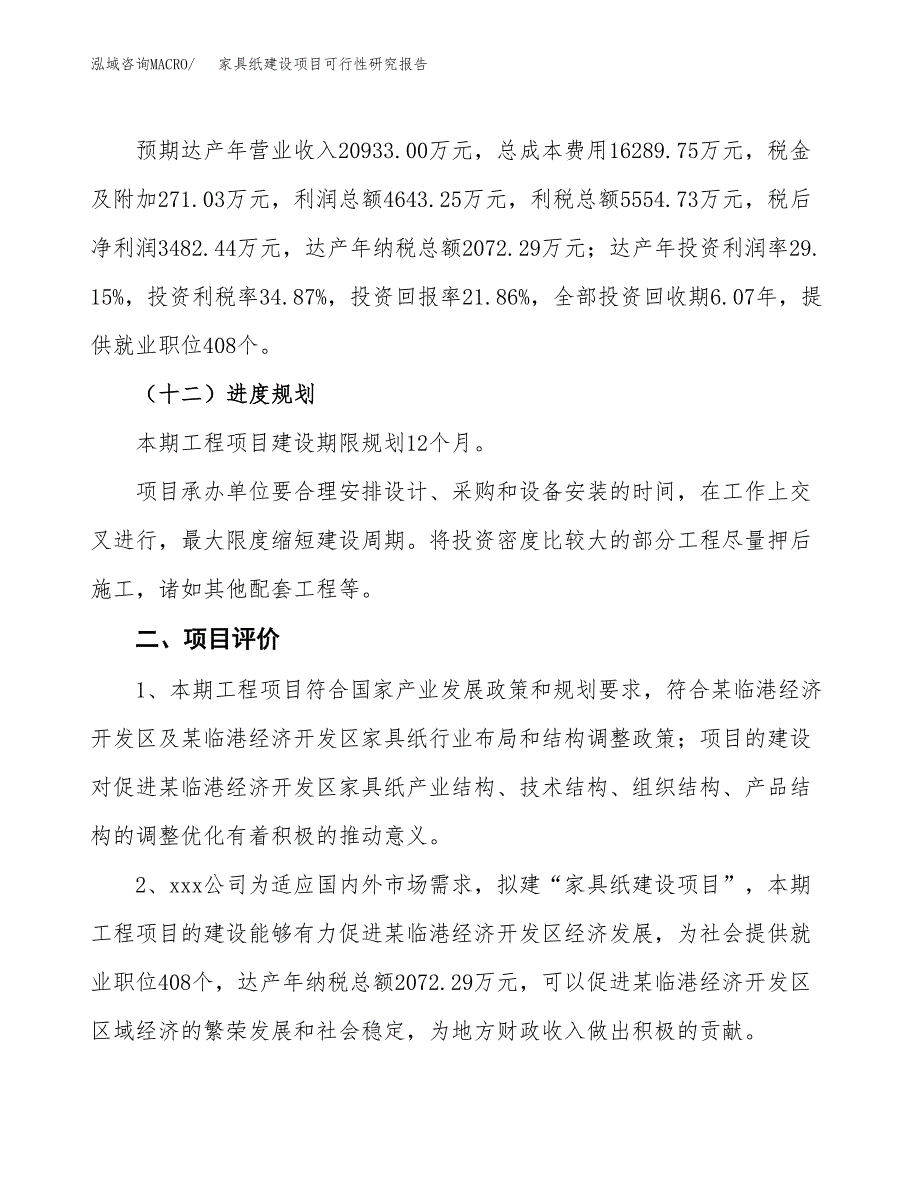 泓域咨询MACRO/　家具纸建设项目可行性研究报告

预期达产年营业收入20933.00万元，总成本费用16289.75万元，税金及附加271.03万元，利润总额4643.25万元，利税总额5554.73万元，税后净利润3482.44万元，达产年纳税总额2072.29万元；达产年投资利润率29.15%，投资利税率34.87%，投资回报率21.86%，全部投资回收期6.07年，提供就业职位408个。

（十二）进度规划

本期工程项目建设期限规划12个月。

项目承办单位要合理安排设计、采购和设备安装的时间，在工作上交叉进行，最大限度缩短建设周期。将投资密度比较大的部分工程尽量押后施工，诸如其他配套工程等。

二、项目评价

1、本期工程项目符合国家产业发展政策和规划要求，符合某临港经济开发区及某临港经济开发区家具纸行业布局和结构调整政策；项目的建设对促进某临港经济开发区家具纸产业结构、技术结构、组织结构、产品结构的调整优化有着积极的推动意义。

2、xxx公司为适应国内外市场需求，拟建“家具纸建设项目”，本期工程项目的建设能够有力促进某临港经济开发区经济发展，为社会提供就业职位408个，达产年纳税总额2072.29万元，可以促进某临港经济开发区区域经济的繁荣发展和社会稳定，为地方财政收入做出积极的贡献。